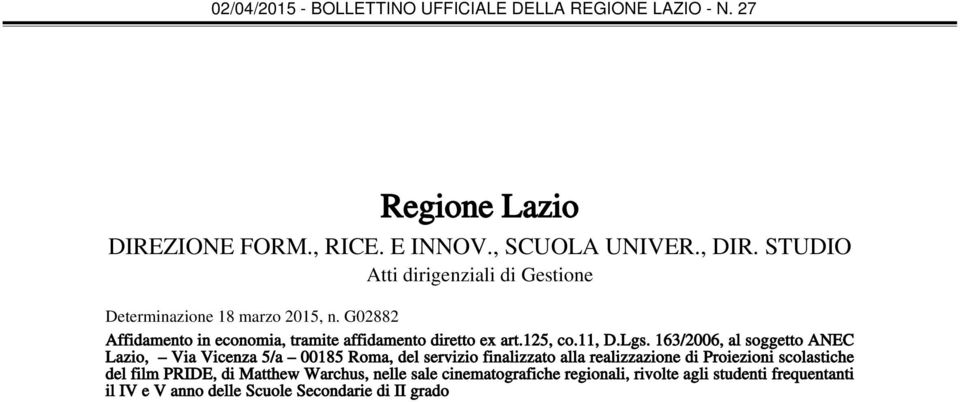 02/04/2015 - BOLLETTINO UFFICIALE DELLA REGIONE LAZIO - N. 27

Regione Lazio

DIREZIONE FORM., RICE. E INNOV., SCUOLA UNIVER., DIR. STUDIO

Atti dirigenziali di Gestione

Determinazione 18 marzo 2015, n. G02882

Affidamento in economia, tramite affidamento diretto ex art.125, co.11, D.Lgs. 163/2006, al soggetto ANEC Lazio, – Via Vicenza 5/a – 00185 Roma, del servizio finalizzato alla realizzazione di Proiezioni scolastiche del film PRIDE, di Matthew Warchus, nelle sale cinematografiche regionali, rivolte agli studenti frequentanti il IV e V anno delle Scuole Secondarie di II grado